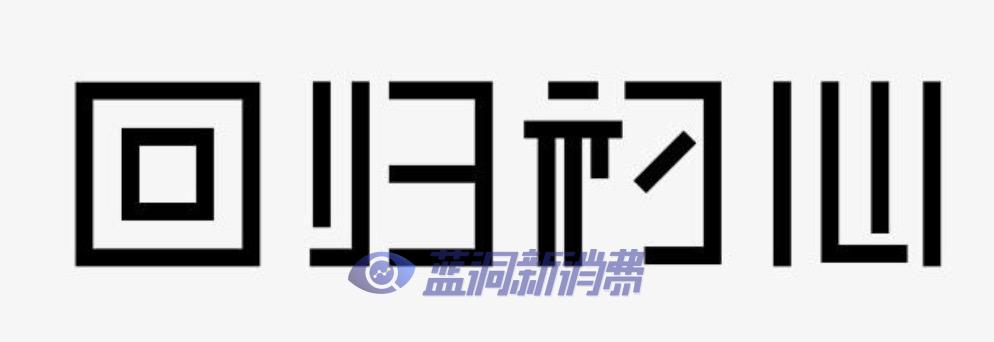 回归初心

蓝洞新消费